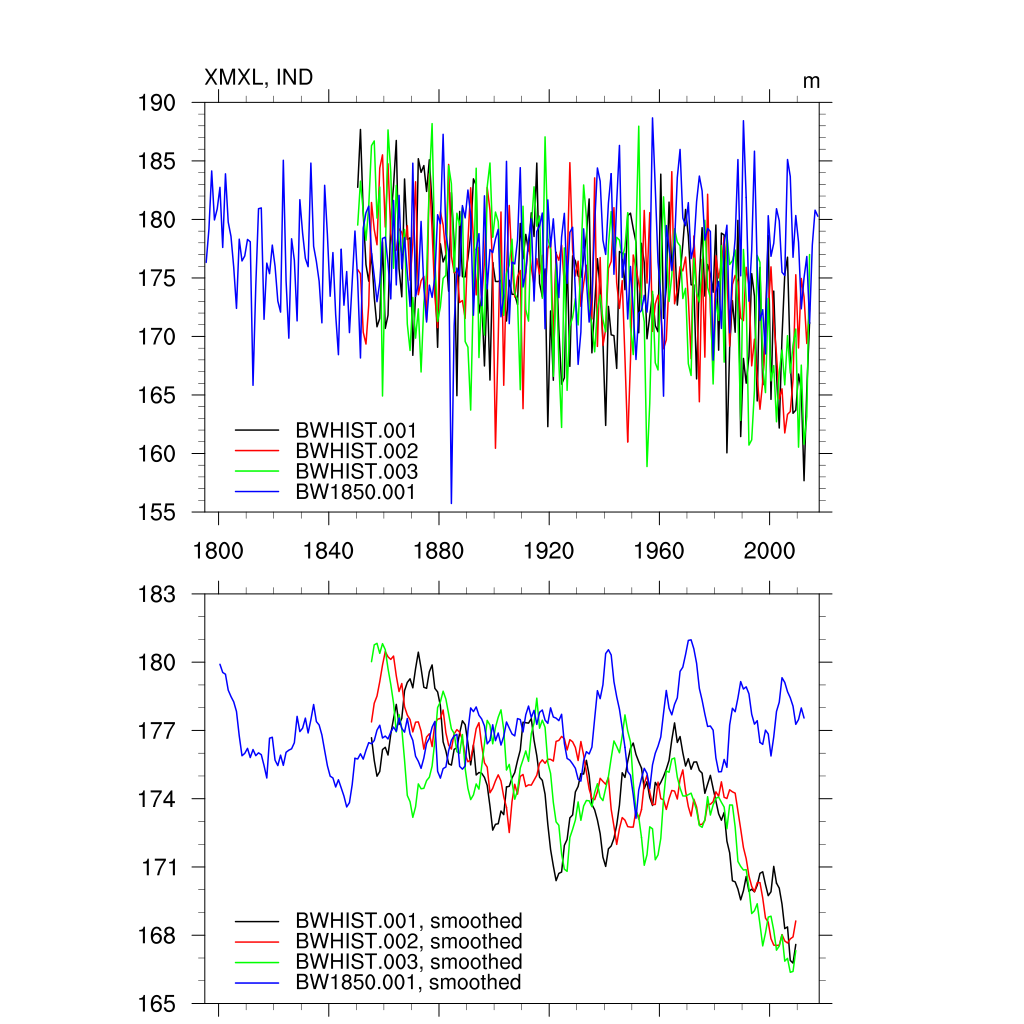 XMXL, IND

m

190
185
180
175
170
165
160
155

BWHIST.001
BWHIST.002
BWHIST.003
BW1850.001

1800 1840 1880 1920 1960 2000

183
180
177
174
171
168
165

BWHIST.001, smoothed
BWHIST.002, smoothed
BWHIST.003, smoothed
BW1850.001, smoothed